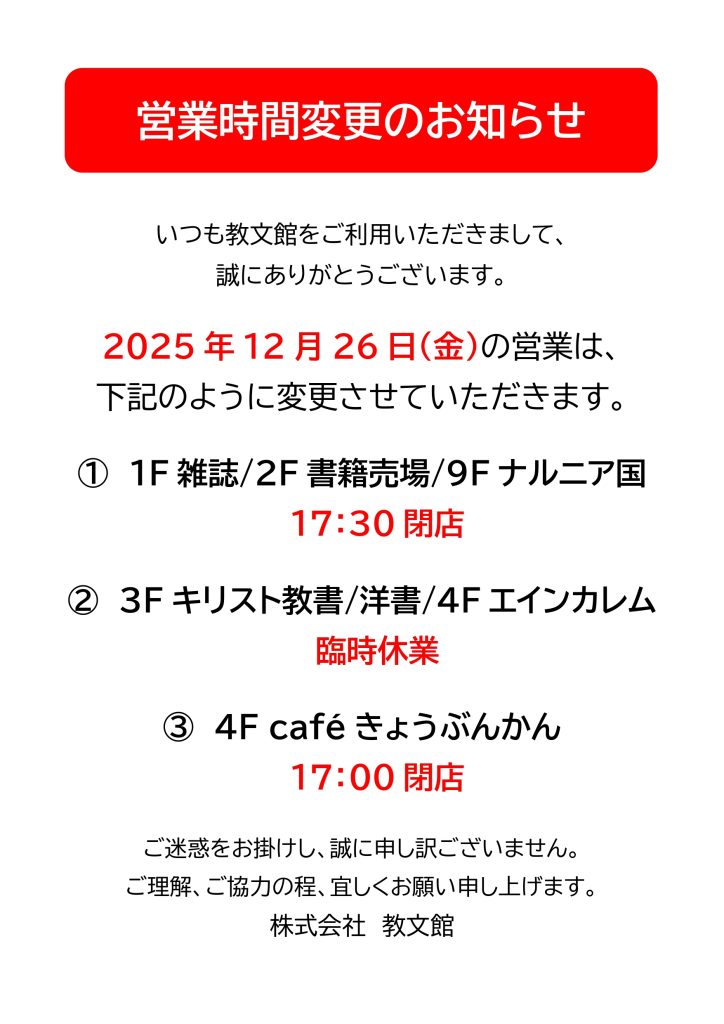 営業時間変更のお知らせ

いつも教文館をご利用いただきまして、
誠にありがとうございます。

2025年12月26日(金)の営業は、
下記のように変更させていただきます。

① 1F雑誌/2F書籍売場/9Fナルニア国
17:30閉店

② 3Fキリスト教書/洋書/4Fエインカレム
臨時休業

③ 4F café きょうぶんかん
17:00閉店

ご迷惑をお掛けし、誠に申し訳ございません。
ご理解、ご協力の程、宜しくお願い申し上げます。
株式会社 教文館